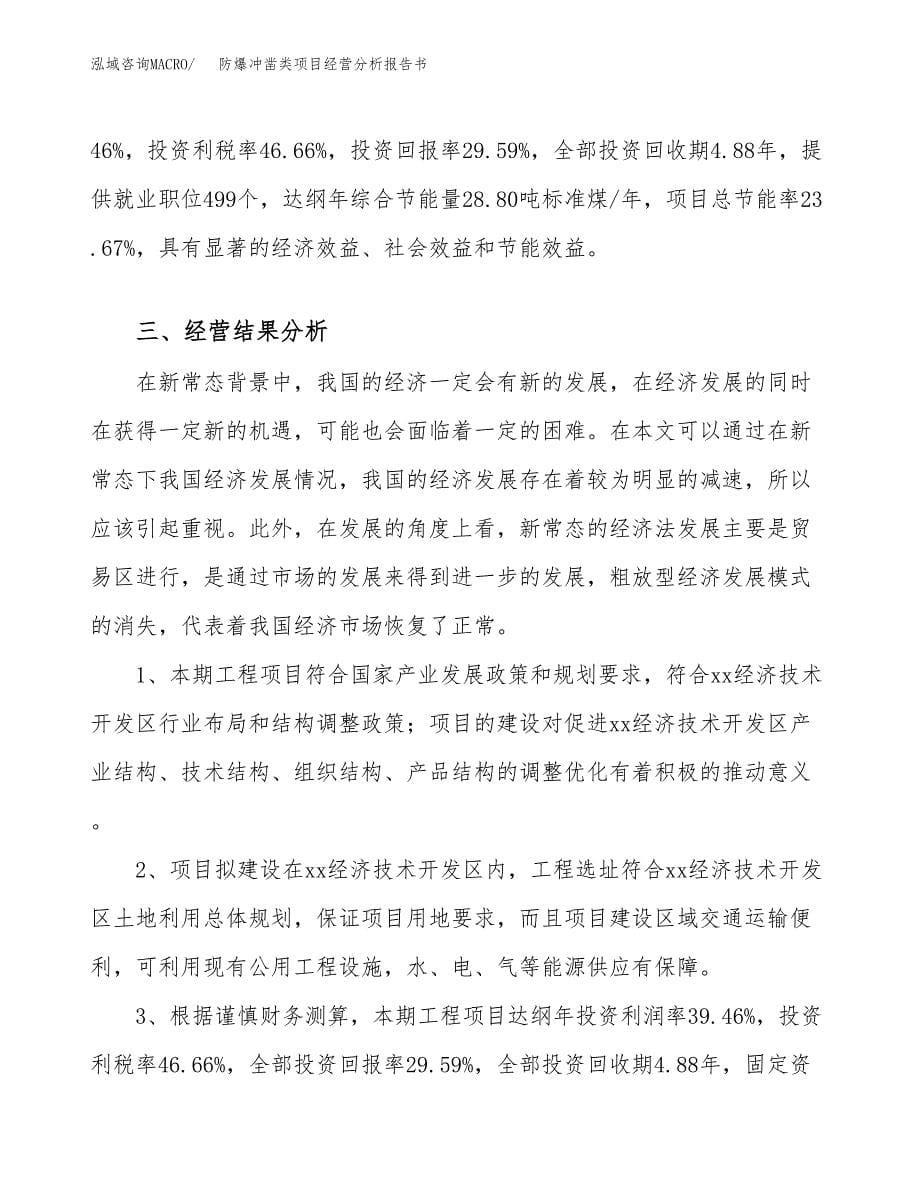 泓域咨询MACRO/　　防爆冲凿类项目经营分析报告书

46%，投资利税率46.66%，投资回报率29.59%，全部投资回收期4.88年，提供就业职位499个，达纲年综合节能量28.80吨标准煤/年，项目总节能率23.67%，具有显著的经济效益、社会效益和节能效益。

三、经营结果分析

在新常态背景中，我国的经济一定会有新的发展，在经济发展的同时在获得一定新的机遇，可能也会面临着一定的困难。在本文可以通过在新常态下我国经济发展情况，我国的经济发展存在着较为明显的减速，所以应该引起重视。此外，在发展的角度上看，新常态的经济法发展主要是贸易区进行，是通过市场的发展来得到进一步的发展，粗放型经济发展模式的消失，代表着我国经济市场恢复了正常。

1、本期工程项目符合国家产业发展政策和规划要求，符合xx经济技术开发区行业布局和结构调整政策；项目的建设对促进xx经济技术开发区产业结构、技术结构、组织结构、产品结构的调整优化有着积极的推动意义。

2、项目拟建设在xx经济技术开发区内，工程选址符合xx经济技术开发区土地利用总体规划，保证项目用地要求，而且项目建设区域交通运输便利，可利用现有公用工程设施，水、电、气等能源供应有保障。

3、根据谨慎财务测算，本期工程项目达纲年投资利润率39.46%，投资利税率46.66%，全部投资回报率29.59%，全部投资回收期4.88年，固定资